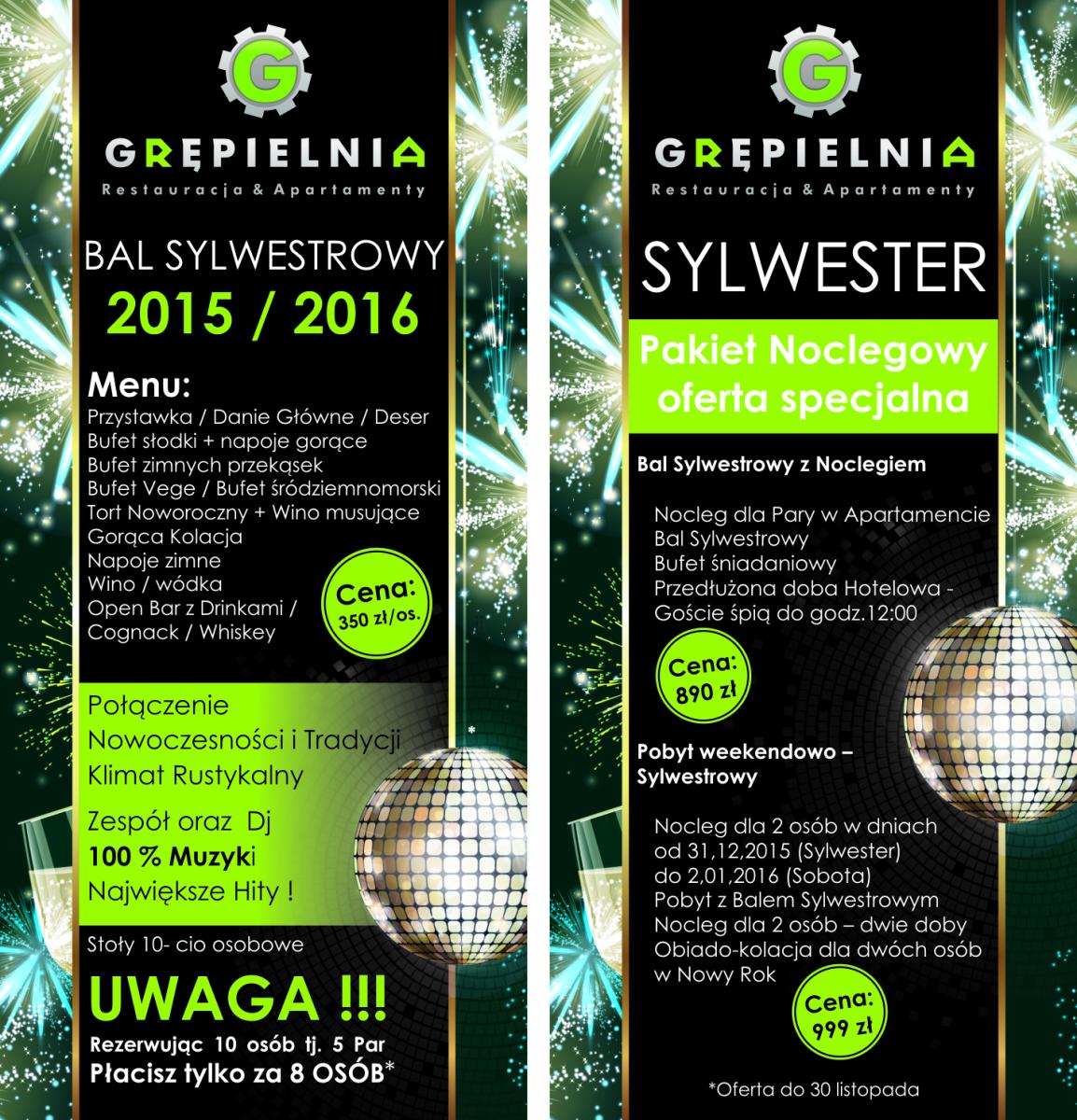 G

GRĘPIELNIA
Restauracja & Apartamenty

BAL SYLWESTROWY
2015 / 2016

Menu:
Przystawka / Danie Główne / Deser
Bufet słodki + napoje gorące
Bufet zimnych przekąsek
Bufet Vege / Bufet śródziemnomorski
Tort Noworoczny + Wino musujące
Gorąca Kolacja
Napoje zimne
Wino / wódka
Open Bar z Drinkami / Cognack / Whiskey

Cena: 350 zł/os.

Połączenie Nowoczesności i Tradycji
Klimat Rustykalny

Zespół oraz Dj
100 % Muzyki
Największe Hity !

*

Stoły 10- cio osobowe

UWAGA !!!
Rezerwując 10 osób tj. 5 Par
Płacisz tylko za 8 OSÓB*

G

GRĘPIELNIA
Restauracja & Apartamenty

SYLWESTER

Pakiet Noclegowy
oferta specjalna

Bal Sylwestrowy z Noclegiem

Nocleg dla Pary w Apartamencie
Bal Sylwestrowy
Bufet śniadaniowy
Przedłużona doba Hotelowa - Goście śpią do godz.12:00

Cena: 890 zł

Pobyt weekendowo – Sylwestrowy

Nocleg dla 2 osób w dniach
od 31,12,2015 (Sylwester)
do 2,01,2016 (Sobota)
Pobyt z Balem Sylwestrowym
Nocleg dla 2 osób – dwie doby
Obiado-kolacja dla dwóch osób w Nowy Rok

Cena: 999 zł

*Oferta do 30 listopada